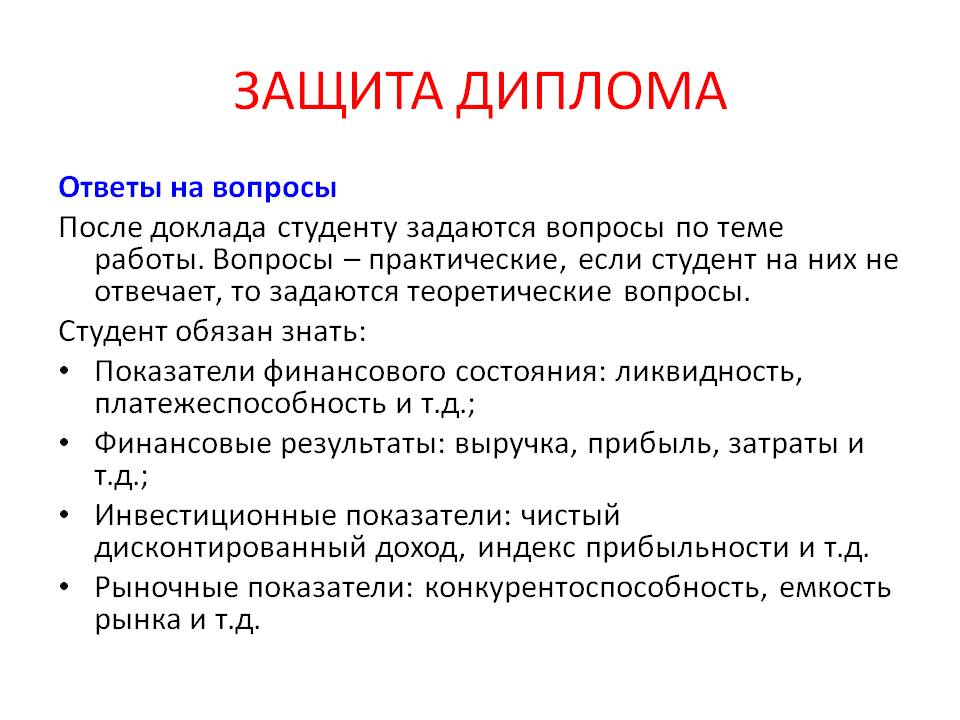 ЗАЩИТА ДИПЛОМА

Ответы на вопросы

После доклада студенту задаются вопросы по теме работы. Вопросы – практические, если студент на них не отвечает, то задаются теоретические вопросы.

Студент обязан знать:

• Показатели финансового состояния: ликвидность, платежеспособность и т.д.;
• Финансовые результаты: выручка, прибыль, затраты и т.д.;
• Инвестиционные показатели: чистый дисконтированный доход, индекс прибыльности и т.д.
• Рыночные показатели: конкурентоспособность, емкость рынка и т.д.